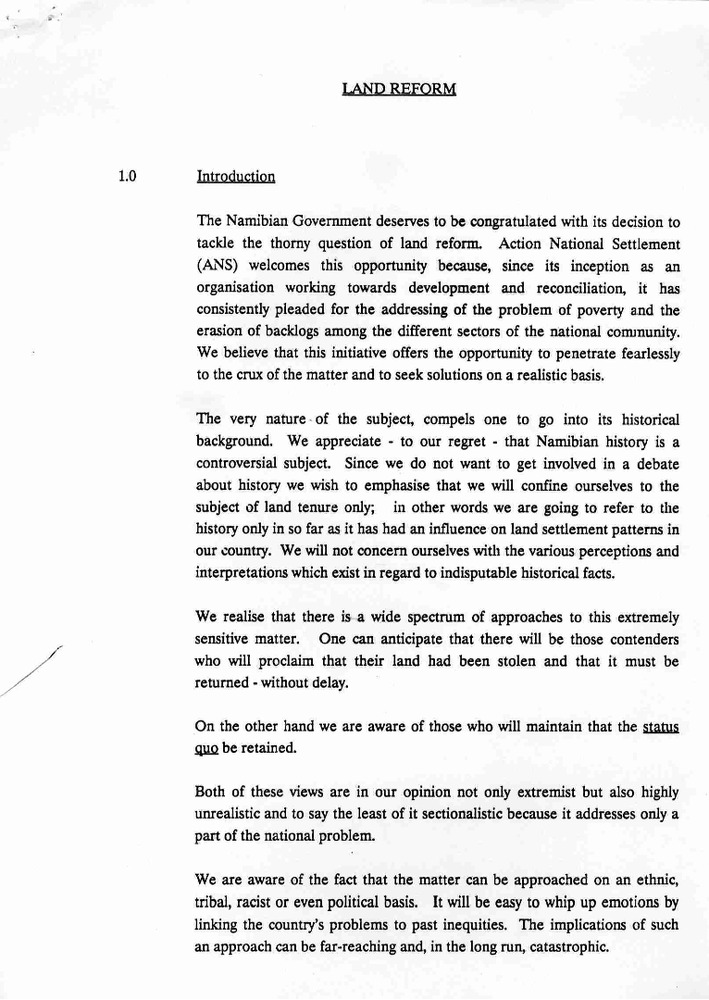 LAND REFORM

1.0 Introduction

The Namibian Government deserves to be congratulated with its decision to tackle the thorny question of land reform. Action National Settlement (ANS) welcomes this opportunity because, since its inception as an organisation working towards development and reconciliation, it has consistently pleaded for the addressing of the problem of poverty and the erasion of backlogs among the different sectors of the national community. We believe that this initiative offers the opportunity to penetrate fearlessly to the crux of the matter and to seek solutions on a realistic basis.

The very nature of the subject, compels one to go into its historical background. We appreciate - to our regret - that Namibian history is a controversial subject. Since we do not want to get involved in a debate about history we wish to emphasise that we will confine ourselves to the subject of land tenure only; in other words we are going to refer to the history only in so far as it has had an influence on land settlement patterns in our country. We will not concern ourselves with the various perceptions and interpretations which exist in regard to indisputable historical facts.

We realise that there is a wide spectrum of approaches to this extremely sensitive matter. One can anticipate that there will be those contenders who will proclaim that their land had been stolen and that it must be returned - without delay.

On the other hand we are aware of those who will maintain that the status quo be retained.

Both of these views are in our opinion not only extremist but also highly unrealistic and to say the least of it sectionalistic because it addresses only a part of the national problem.

We are aware of the fact that the matter can be approached on an ethnic, tribal, racist or even political basis. It will be easy to whip up emotions by linking the country's problems to past inequities. The implications of such an approach can be far-reaching and, in the long run, catastrophic.